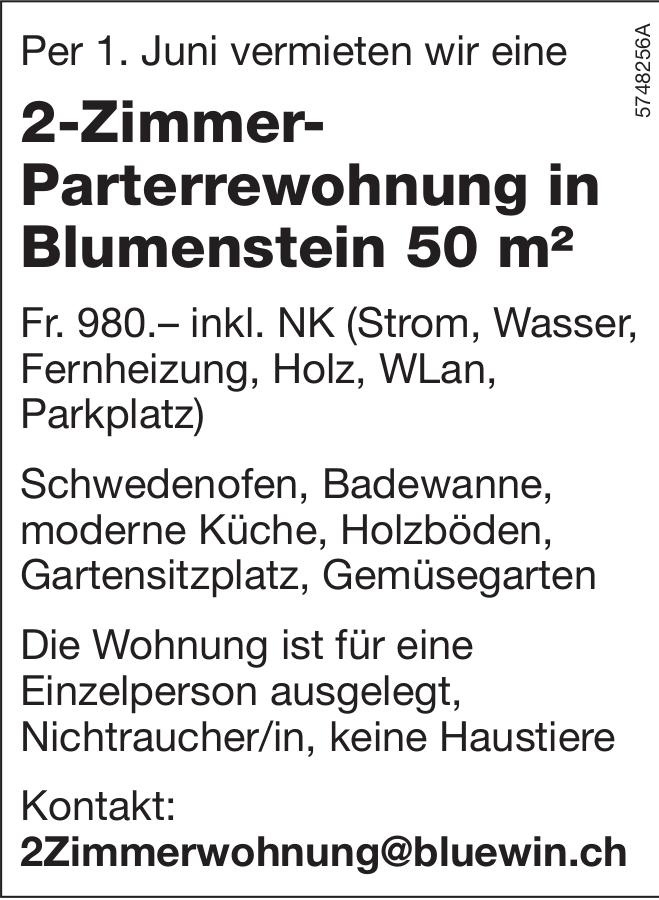 Per 1. Juni vermieten wir eine

2-Zimmer-Parterrewohnung in Blumenstein 50 m²

Fr. 980.– inkl. NK (Strom, Wasser, Fernheizung, Holz, WLan, Parkplatz)

Schwedenofen, Badewanne, moderne Küche, Holzböden, Gartensitzplatz, Gemüsegarten

Die Wohnung ist für eine Einzelperson ausgelegt, Nichtraucher/in, keine Haustiere

Kontakt:
2Zimmerwohnung@bluewin.ch

5748256A